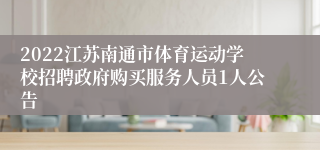 2022江苏南通市体育运动学校招聘政府购买服务人员1人公告